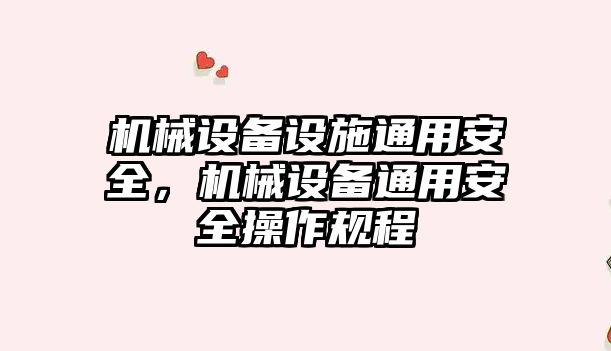 机械设备设施通用安全，机械设备通用安全操作规程